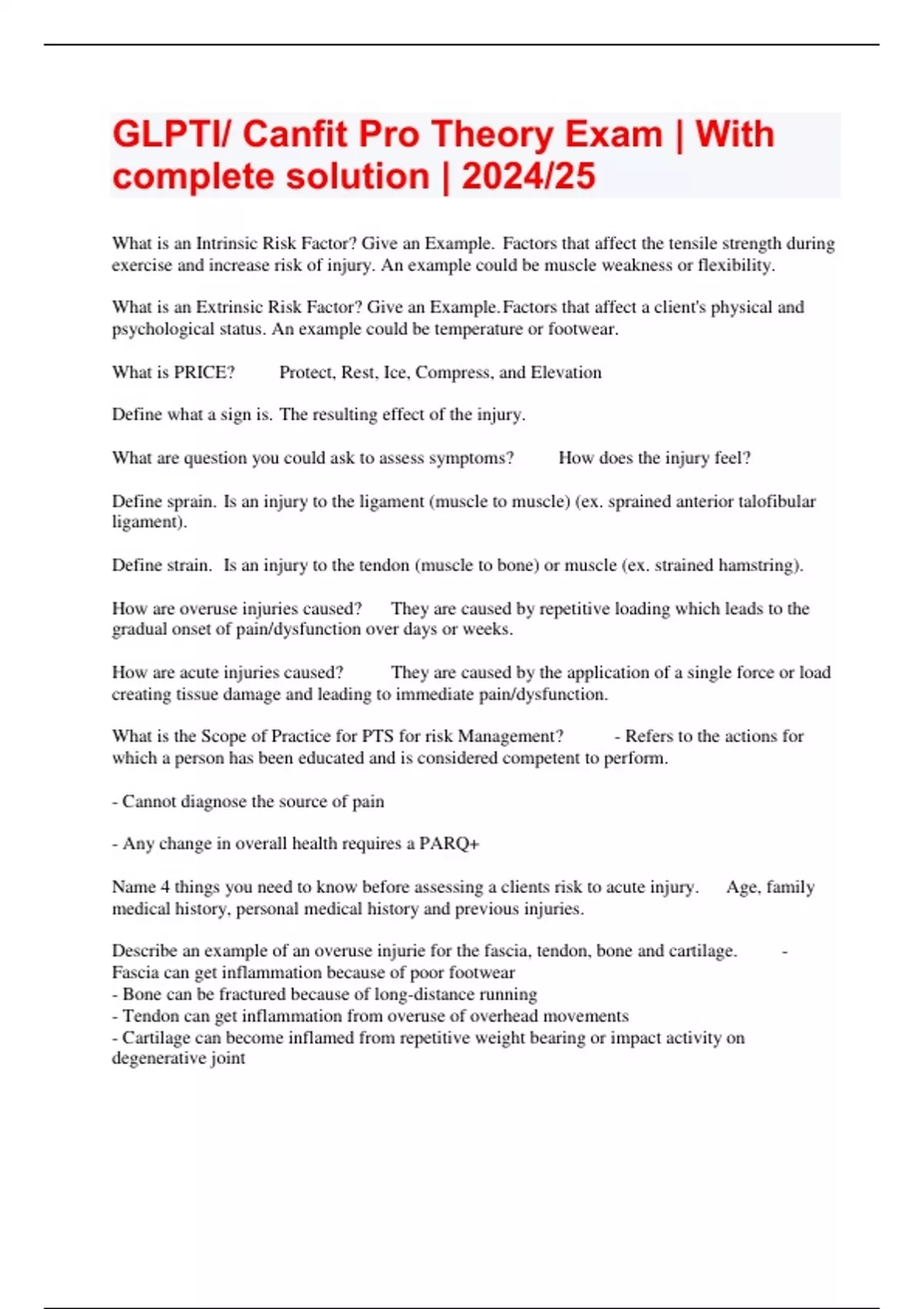 GLPTI/ Canfit Pro Theory Exam | With complete solution | 2024/25

What is an Intrinsic Risk Factor? Give an Example. Factors that affect the tensile strength during exercise and increase risk of injury. An example could be muscle weakness or flexibility.

What is an Extrinsic Risk Factor? Give an Example. Factors that affect a client's physical and psychological status. An example could be temperature or footwear.

What is PRICE? Protect, Rest, Ice, Compress, and Elevation

Define what a sign is. The resulting effect of the injury.

What are question you could ask to assess symptoms? How does the injury feel?

Define sprain. Is an injury to the ligament (muscle to muscle) (ex. sprained anterior talofibular ligament).

Define strain. Is an injury to the tendon (muscle to bone) or muscle (ex. strained hamstring).

How are overuse injuries caused? They are caused by repetitive loading which leads to the gradual onset of pain/dysfunction over days or weeks.

How are acute injuries caused? They are caused by the application of a single force or load creating tissue damage and leading to immediate pain/dysfunction.

What is the Scope of Practice for PTS for risk Management? - Refers to the actions for which a person has been educated and is considered competent to perform.

- Cannot diagnose the source of pain

- Any change in overall health requires a PARQ+

Name 4 things you need to know before assessing a clients risk to acute injury. Age, family medical history, personal medical history and previous injuries.

Describe an example of an overuse injurie for the fascia, tendon, bone and cartilage. - Fascia can get inflammation because of poor footwear
- Bone can be fractured because of long-distance running
- Tendon can get inflammation from overuse of overhead movements
- Cartilage can become inflamed from repetitive weight bearing or impact activity on degenerative joint